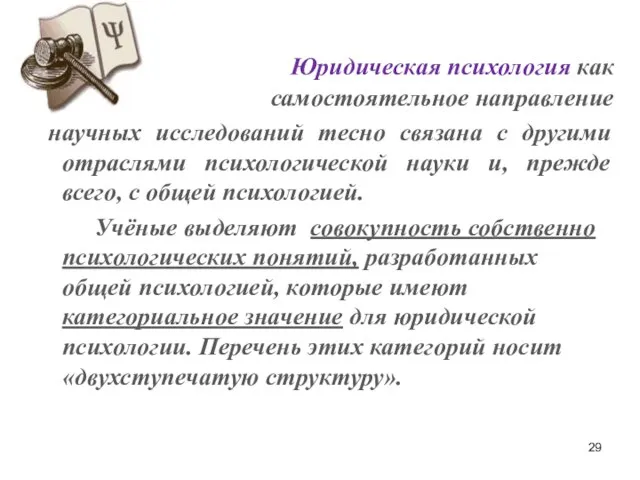 Ψ

Юридическая психология как самостоятельное направление научных исследований тесно связана с другими отраслями психологической науки и, прежде всего, с общей психологией.

Учёные выделяют совокупность собственно психологических понятий, разработанных общей психологией, которые имеют категориальное значение для юридической психологии. Перечень этих категорий носит «двухступечатую структуру».

29